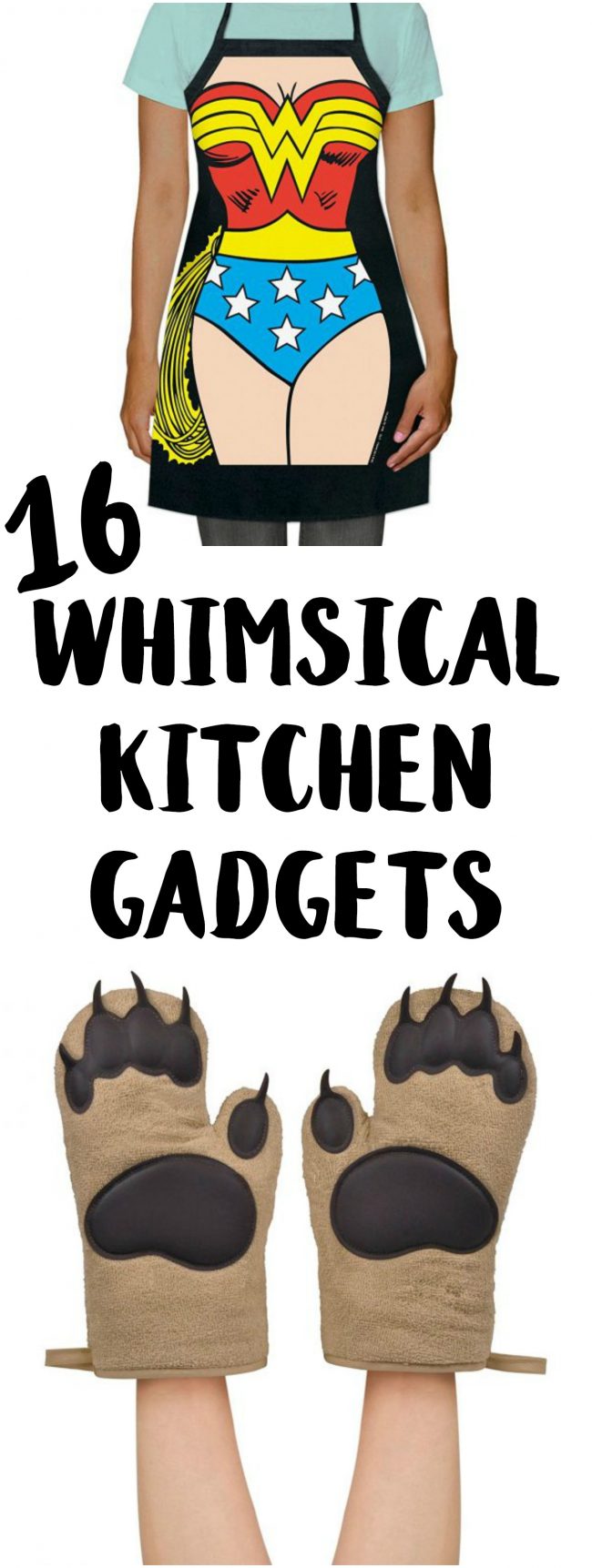 16
WHIMSICAL
KITCHEN
GADGETS